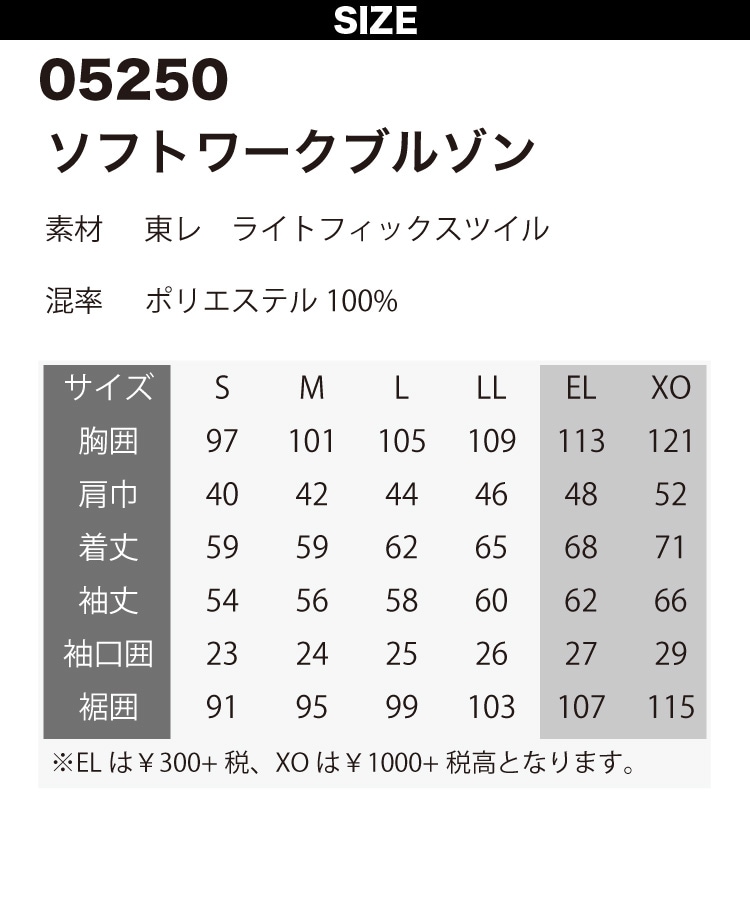 SIZE

05250

ソフトワークブルゾン

素材 東レ ライトフィックスツイル

混率 ポリエステル100%

| サイズ | S | M | L | LL | EL | XO |
|---|---|---|---|---|---|---|
| 胸囲 | 97 | 101 | 105 | 109 | 113 | 121 |
| 肩巾 | 40 | 42 | 44 | 46 | 48 | 52 |
| 着丈 | 59 | 59 | 62 | 65 | 68 | 71 |
| 袖丈 | 54 | 56 | 58 | 60 | 62 | 66 |
| 袖口囲 | 23 | 24 | 25 | 26 | 27 | 29 |
| 裾囲 | 91 | 95 | 99 | 103 | 107 | 115 |

※ELは￥300+税、XOは￥1000+税高となります。